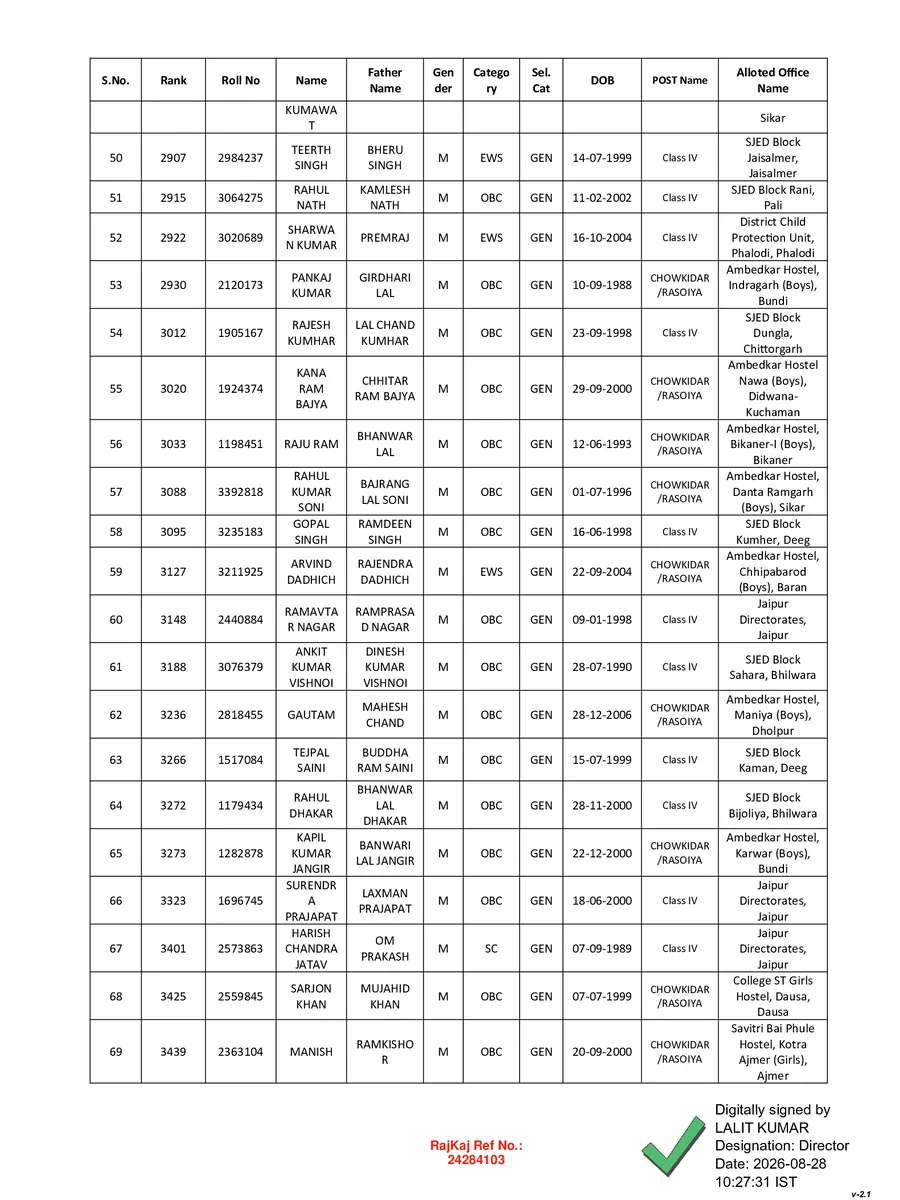 | S.No. | Rank | Roll No | Name | Father Name | Gender | Category | Sel. Cat | DOB | POST Name | Alloted Office Name |
|---|---|---|---|---|---|---|---|---|---|---|
| | | | KUMAWAT | | | | | | | Sikar |
| 50 | 2907 | 2984237 | TEERTH SINGH | BHERU SINGH | M | EWS | GEN | 14-07-1999 | Class IV | SJED Block Jaisalmer, Jaisalmer |
| 51 | 2915 | 3064275 | RAHUL NATH | KAMLESH NATH | M | OBC | GEN | 11-02-2002 | Class IV | SJED Block Rani, Pali |
| 52 | 2922 | 3020689 | SHARWAN KUMAR | PREMRAJ | M | EWS | GEN | 16-10-2004 | Class IV | District Child Protection Unit, Phalodi, Phalodi |
| 53 | 2930 | 2120173 | PANKAJ KUMAR | GIRDHARI LAL | M | OBC | GEN | 10-09-1988 | CHOWKIDAR /RASOIYA | Ambedkar Hostel, Indragarh (Boys), Bundi |
| 54 | 3012 | 1905167 | RAJESH KUMHAR | LAL CHAND KUMHAR | M | OBC | GEN | 23-09-1998 | Class IV | SJED Block Dungla, Chittorgarh |
| 55 | 3020 | 1924374 | KANA RAM BAJYA | CHHITAR RAM BAJYA | M | OBC | GEN | 29-09-2000 | CHOWKIDAR /RASOIYA | Ambedkar Hostel Nawa (Boys), Didwana-Kuchaman |
| 56 | 3033 | 1198451 | RAJU RAM | BHANWAR LAL | M | OBC | GEN | 12-06-1993 | CHOWKIDAR /RASOIYA | Ambedkar Hostel, Bikaner-I (Boys), Bikaner |
| 57 | 3088 | 3392818 | RAHUL KUMAR SONI | BAJRANG LAL SONI | M | OBC | GEN | 01-07-1996 | CHOWKIDAR /RASOIYA | Ambedkar Hostel, Danta Ramgarh (Boys), Sikar |
| 58 | 3095 | 3235183 | GOPAL SINGH | RAMDEEN SINGH | M | OBC | GEN | 16-06-1998 | Class IV | SJED Block Kumher, Deeg |
| 59 | 3127 | 3211925 | ARVIND DADHICH | RAJENDRA DADHICH | M | EWS | GEN | 22-09-2004 | CHOWKIDAR /RASOIYA | Ambedkar Hostel, Chhipabarod (Boys), Baran |
| 60 | 3148 | 2440884 | RAMAVTAR NAGAR | RAMPRASAD NAGAR | M | OBC | GEN | 09-01-1998 | Class IV | Jaipur Directorates, Jaipur |
| 61 | 3188 | 3076379 | ANKIT KUMAR VISHNOI | DINESH KUMAR VISHNOI | M | OBC | GEN | 28-07-1990 | Class IV | SJED Block Sahara, Bhilwara |
| 62 | 3236 | 2818455 | GAUTAM | MAHESH CHAND | M | OBC | GEN | 28-12-2006 | CHOWKIDAR /RASOIYA | Ambedkar Hostel, Maniya (Boys), Dholpur |
| 63 | 3266 | 1517084 | TEJPAL SAINI | BUDDHA RAM SAINI | M | OBC | GEN | 15-07-1999 | Class IV | SJED Block Kaman, Deeg |
| 64 | 3272 | 1179434 | RAHUL DHAKAR | BHANWAR LAL DHAKAR | M | OBC | GEN | 28-11-2000 | Class IV | SJED Block Bijoliya, Bhilwara |
| 65 | 3273 | 1282878 | KAPIL KUMAR JANGIR | BANWARI LAL JANGIR | M | OBC | GEN | 22-12-2000 | CHOWKIDAR /RASOIYA | Ambedkar Hostel, Karwar (Boys), Bundi |
| 66 | 3323 | 1696745 | SURENDRA PRAJAPAT | LAXMAN PRAJAPAT | M | OBC | GEN | 18-06-2000 | Class IV | Jaipur Directorates, Jaipur |
| 67 | 3401 | 2573863 | HARISH CHANDRA JATAV | OM PRAKASH | M | SC | GEN | 07-09-1989 | Class IV | Jaipur Directorates, Jaipur |
| 68 | 3425 | 2559845 | SARJON KHAN | MUJAHID KHAN | M | OBC | GEN | 07-07-1999 | CHOWKIDAR /RASOIYA | College ST Girls Hostel, Dausa, Dausa |
| 69 | 3439 | 2363104 | MANISH | RAMKISHOR | M | OBC | GEN | 20-09-2000 | CHOWKIDAR /RASOIYA | Savitri Bai Phule Hostel, Kotra Ajmer (Girls), Ajmer |

RajKaj Ref No.: 24284103

Digitally signed by LALIT KUMAR
Designation: Director
Date: 2026-08-28 10:27:31 IST

v-2.1